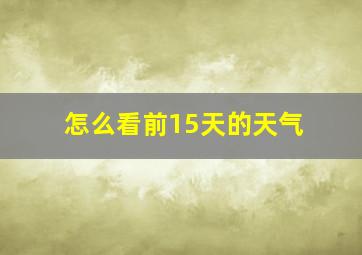 怎么看前15天的天气